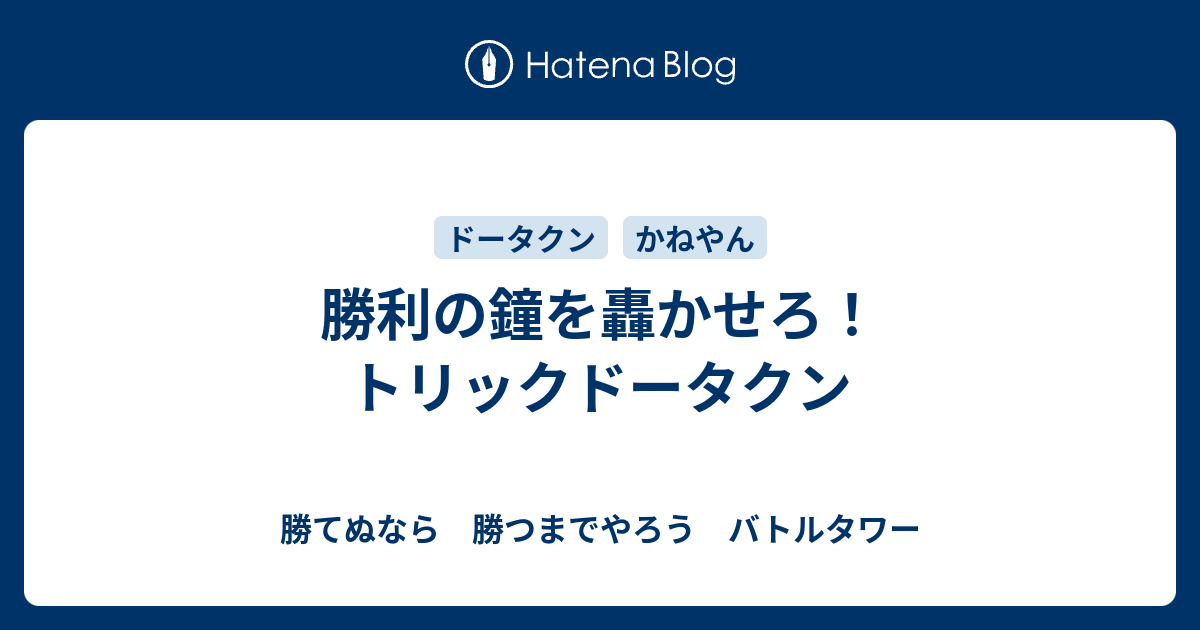 Hatena Blog

ドータクン かねやん

勝利の鐘を轟かせろ！トリックドータクン

勝てぬなら　勝つまでやろう　バトルタワー